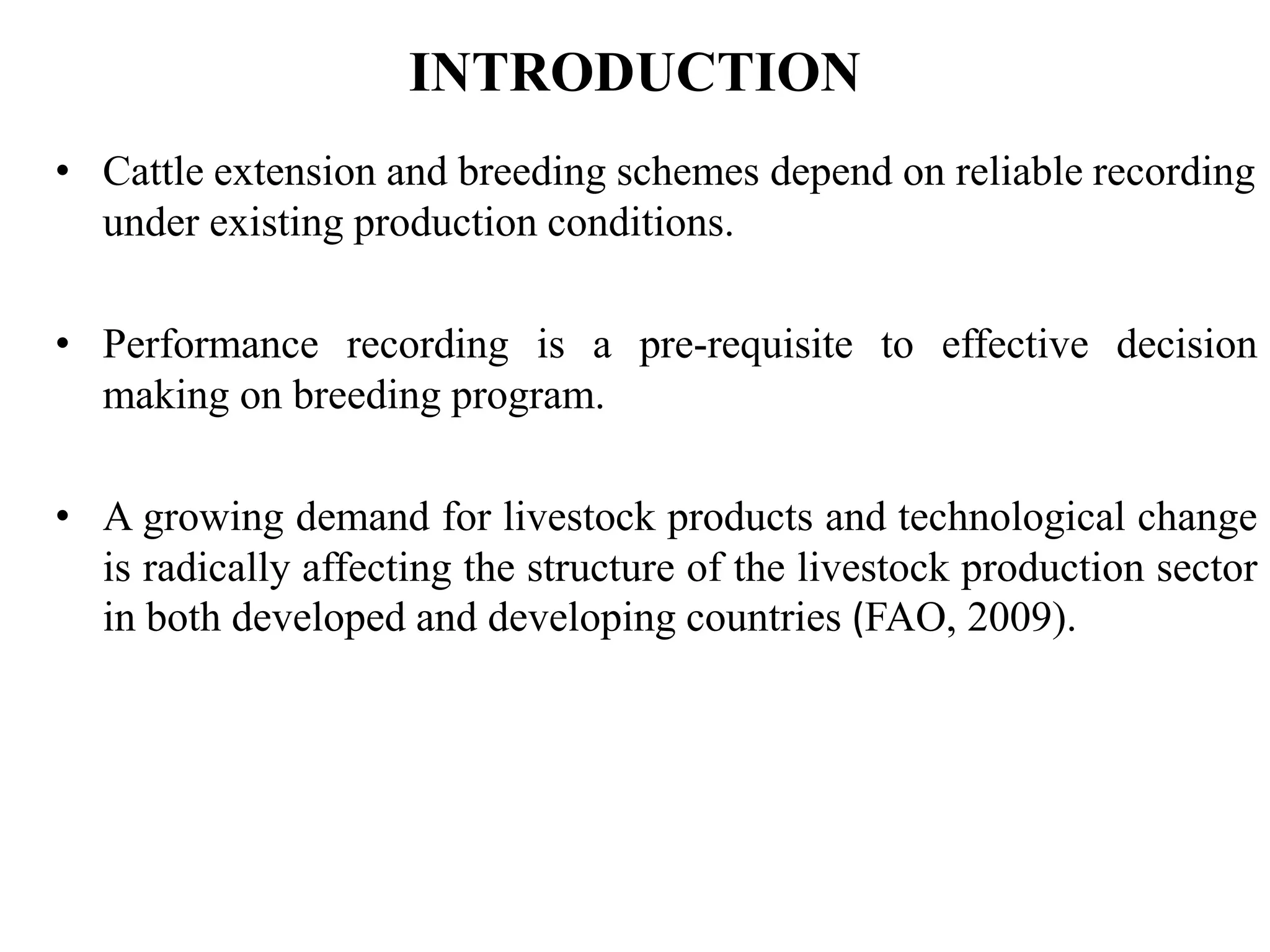 INTRODUCTION

• Cattle extension and breeding schemes depend on reliable recording under existing production conditions.

• Performance recording is a pre-requisite to effective decision making on breeding program.

• A growing demand for livestock products and technological change is radically affecting the structure of the livestock production sector in both developed and developing countries (FAO, 2009).